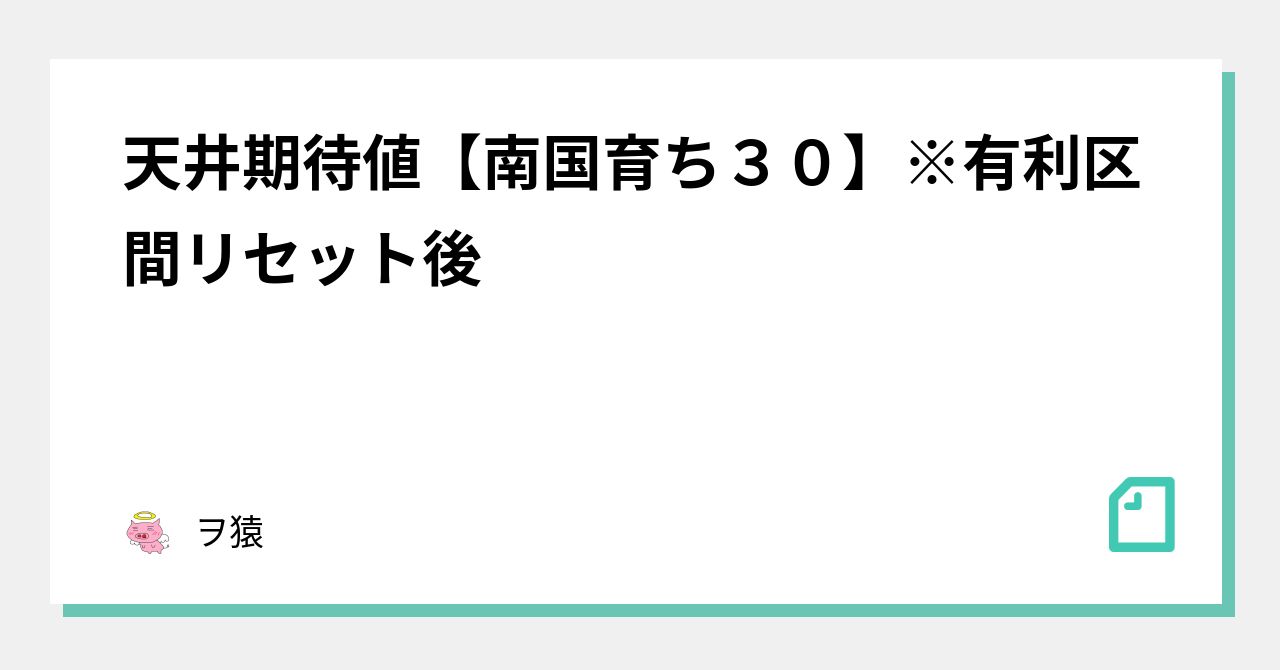 天井期待値【南国育ち３０】※有利区間リセット後

ヲ猿